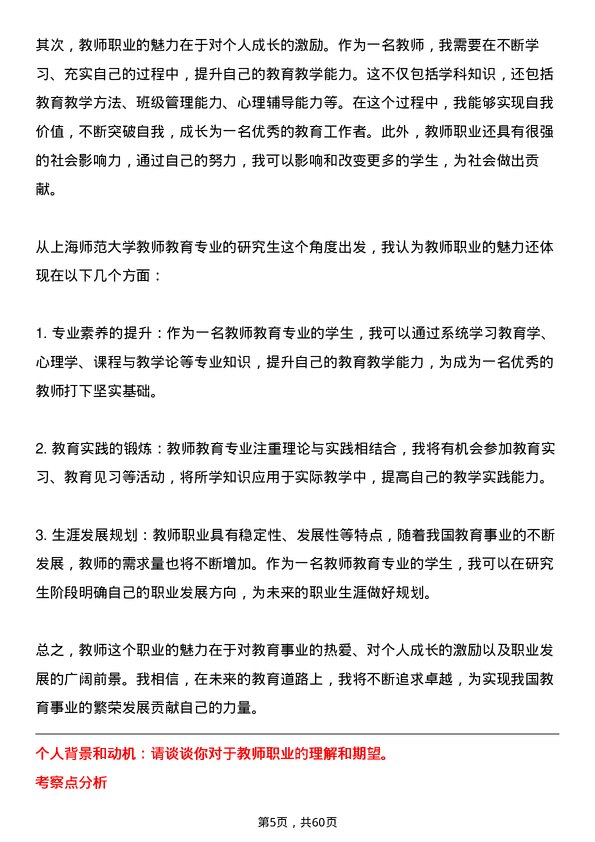 其次，教师职业的魅力在于对个人成长的激励。作为一名教师，我需要在不断学习、充实自己的过程中，提升自己的教育教学能力。这不仅包括学科知识，还包括教育教学方法、班级管理能力、心理辅导能力等。在这个过程中，我能够实现自我价值，不断突破自我，成长为一名优秀的教育工作者。此外，教师职业还具有很强的社会影响力，通过自己的努力，我可以影响和改变更多的学生，为社会做出贡献。

从上海师范大学教师教育专业的研究生这个角度出发，我认为教师职业的魅力还体现在以下几个方面：

1. 专业素养的提升：作为一名教师教育专业的学生，我可以通过系统学习教育学、心理学、课程与教学论等专业知识，提升自己的教育教学能力，为成为一名优秀的教师打下坚实基础。

2. 教育实践的锻炼：教师教育专业注重理论与实践相结合，我将有机会参加教育实习、教育见习等活动，将所学知识应用于实际教学中，提高自己的教学实践能力。

3. 生涯发展规划：教师职业具有稳定性、发展性等特点，随着我国教育事业的不断发展，教师的需求量也将不断增加。作为一名教师教育专业的学生，我可以在研究生阶段明确自己的职业发展方向，为未来的职业生涯做好规划。

总之，教师这个职业的魅力在于对教育事业的热爱、对个人成长的激励以及职业发展的广阔前景。我相信，在未来的教育道路上，我将不断追求卓越，为实现我国教育事业的繁荣发展贡献自己的力量。

个人背景和动机：请谈谈你对于教师职业的理解和期望。
考察点分析

第5页，共60页